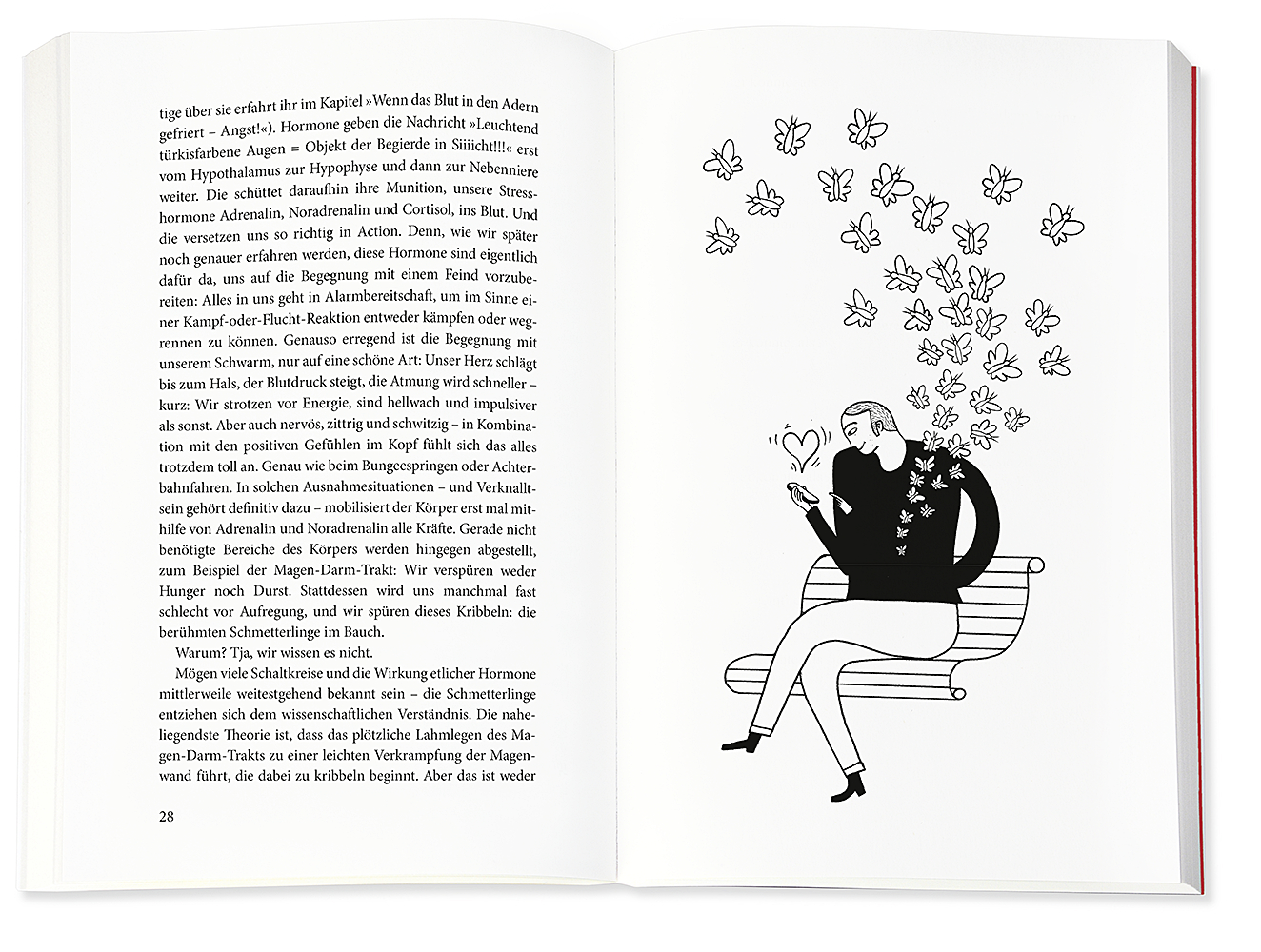 tige über sie erfahrt ihr im Kapitel »Wenn das Blut in den Adern gefriert – Angst!«). Hormone geben die Nachricht »Leuchtend türkisfarbene Augen = Objekt der Begierde in Siiiicht!!!« erst vom Hypothalamus zur Hypophyse und dann zur Nebenniere weiter. Die schüttet daraufhin ihre Munition, unsere Stresshormone Adrenalin, Noradrenalin und Cortisol, ins Blut. Und die versetzen uns so richtig in Action. Denn, wie wir später noch genauer erfahren werden, diese Hormone sind eigentlich dafür da, uns auf die Begegnung mit einem Feind vorzubereiten: Alles in uns geht in Alarmbereitschaft, um im Sinne einer Kampf-oder-Flucht-Reaktion entweder kämpfen oder wegrennen zu können. Genauso erregend ist die Begegnung mit unserem Schwarm, nur auf eine schöne Art: Unser Herz schlägt bis zum Hals, der Blutdruck steigt, die Atmung wird schneller – kurz: Wir strotzen vor Energie, sind hellwach und impulsiver als sonst. Aber auch nervös, zittrig und schwitzig – in Kombination mit den positiven Gefühlen im Kopf fühlt sich das alles trotzdem toll an. Genau wie beim Bungeespringen oder Achterbahnfahren. In solchen Ausnahmesituationen – und Verknalltsein gehört definitiv dazu – mobilisiert der Körper erst mal mithilfe von Adrenalin und Noradrenalin alle Kräfte. Gerade nicht benötigte Bereiche des Körpers werden hingegen abgestellt, zum Beispiel der Magen-Darm-Trakt: Wir verspüren weder Hunger noch Durst. Stattdessen wird uns manchmal fast schlecht vor Aufregung, und wir spüren dieses Kribbeln: die berühmten Schmetterlinge im Bauch.

Warum? Tja, wir wissen es nicht.

Mögen viele Schaltkreise und die Wirkung etlicher Hormone mittlerweile weitestgehend bekannt sein – die Schmetterlinge entziehen sich dem wissenschaftlichen Verständnis. Die naheliegendste Theorie ist, dass das plötzliche Lahmlegen des Magen-Darm-Trakts zu einer leichten Verkrampfung der Magenwand führt, die dabei zu kribbeln beginnt. Aber das ist weder

28